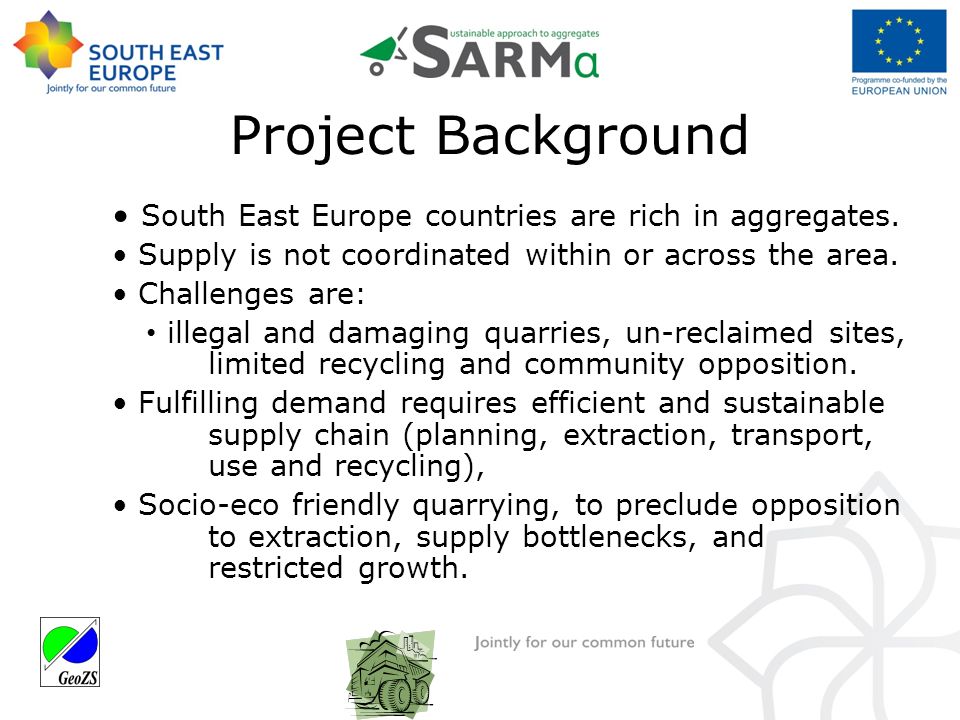 SOUTH EAST EUROPE
Jointly for our common future

ustainable approach to aggregates
SARMa

Programme co-funded by the EUROPEAN UNION

Project Background

• South East Europe countries are rich in aggregates.
• Supply is not coordinated within or across the area.
• Challenges are:
 • illegal and damaging quarries, un-reclaimed sites, limited recycling and community opposition.
• Fulfilling demand requires efficient and sustainable supply chain (planning, extraction, transport, use and recycling),
• Socio-eco friendly quarrying, to preclude opposition to extraction, supply bottlenecks, and restricted growth.

GeoZS

Jointly for our common future